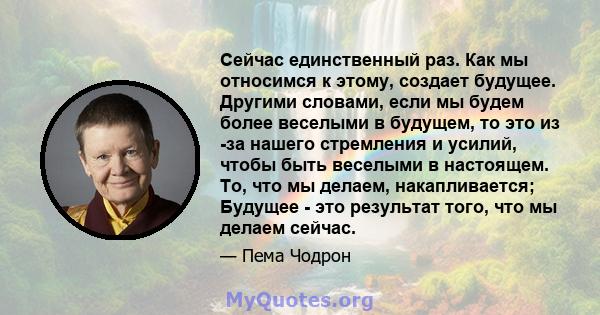 Сейчас единственный раз. Как мы относимся к этому, создает будущее. Другими словами, если мы будем более веселыми в будущем, то это из -за нашего стремления и усилий, чтобы быть веселыми в настоящем. То, что мы делаем, накапливается; Будущее - это результат того, что мы делаем сейчас.

— Пема Чодрон

MyQuotes.org